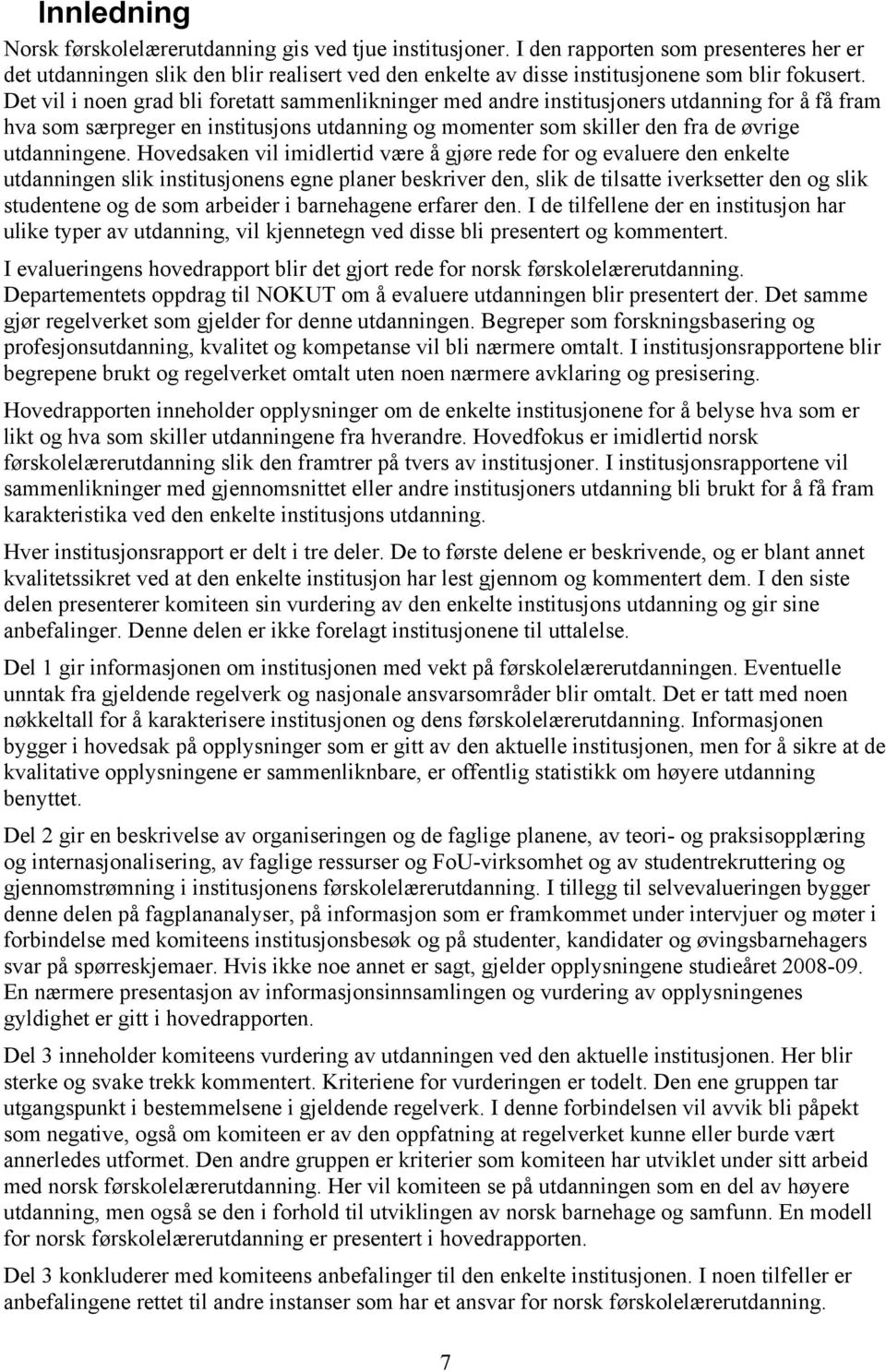 Innledning

Norsk førskolelærerutdanning gis ved tjue institusjoner. I den rapporten som presenteres her er det utdanningen slik den blir realisert ved den enkelte av disse institusjonene som blir fokusert. Det vil i noen grad bli foretatt sammenlikninger med andre institusjoners utdanning for å få fram hva som særpreger en institusjons utdanning og momenter som skiller den fra de øvrige utdanningene. Hovedsaken vil imidlertid være å gjøre rede for og evaluere den enkelte utdanningen slik institusjonens egne planer beskriver den, slik de tilsatte iverksetter den og slik studentene og de som arbeider i barnehagene erfarer den. I de tilfellene der en institusjon har ulike typer av utdanning, vil kjennetegn ved disse bli presentert og kommentert.

I evalueringens hovedrapport blir det gjort rede for norsk førskolelærerutdanning. Departementets oppdrag til NOKUT om å evaluere utdanningen blir presentert der. Det samme gjør regelverket som gjelder for denne utdanningen. Begreper som forskningsbasering og profesjonsutdanning, kvalitet og kompetanse vil bli nærmere omtalt. I institusjonsrapportene blir begrepene brukt og regelverket omtalt uten noen nærmere avklaring og presisering.

Hovedrapporten inneholder opplysninger om de enkelte institusjonene for å belyse hva som er likt og hva som skiller utdanningene fra hverandre. Hovedfokus er imidlertid norsk førskolelærerutdanning slik den framtrer på tvers av institusjoner. I institusjonsrapportene vil sammenlikninger med gjennomsnittet eller andre institusjoners utdanning bli brukt for å få fram karakteristika ved den enkelte institusjons utdanning.

Hver institusjonsrapport er delt i tre deler. De to første delene er beskrivende, og er blant annet kvalitetssikret ved at den enkelte institusjon har lest gjennom og kommentert dem. I den siste delen presenterer komiteen sin vurdering av den enkelte institusjons utdanning og gir sine anbefalinger. Denne delen er ikke forelagt institusjonene til uttalelse.

Del 1 gir informasjonen om institusjonen med vekt på førskolelærerutdanningen. Eventuelle unntak fra gjeldende regelverk og nasjonale ansvarsområder blir omtalt. Det er tatt med noen nøkkeltall for å karakterisere institusjonen og dens førskolelærerutdanning. Informasjonen bygger i hovedsak på opplysninger som er gitt av den aktuelle institusjonen, men for å sikre at de kvalitative opplysningene er sammenliknbare, er offentlig statistikk om høyere utdanning benyttet.

Del 2 gir en beskrivelse av organiseringen og de faglige planene, av teori- og praksisopplæring og internasjonalisering, av faglige ressurser og FoU-virksomhet og av studentrekruttering og gjennomstrømning i institusjonens førskolelærerutdanning. I tillegg til selvevalueringen bygger denne delen på fagplananalyser, på informasjon som er framkommet under intervjuer og møter i forbindelse med komiteens institusjonsbesøk og på studenter, kandidater og øvingsbarnehagers svar på spørreskjemaer. Hvis ikke noe annet er sagt, gjelder opplysningene studieåret 2008-09. En nærmere presentasjon av informasjonsinnsamlingen og vurdering av opplysningenes gyldighet er gitt i hovedrapporten.

Del 3 inneholder komiteens vurdering av utdanningen ved den aktuelle institusjonen. Her blir sterke og svake trekk kommentert. Kriteriene for vurderingen er todelt. Den ene gruppen tar utgangspunkt i bestemmelsene i gjeldende regelverk. I denne forbindelsen vil avvik bli påpekt som negative, også om komiteen er av den oppfatning at regelverket kunne eller burde vært annerledes utformet. Den andre gruppen er kriterier som komiteen har utviklet under sitt arbeid med norsk førskolelærerutdanning. Her vil komiteen se på utdanningen som en del av høyere utdanning, men også se den i forhold til utviklingen av norsk barnehage og samfunn. En modell for norsk førskolelærerutdanning er presentert i hovedrapporten.

Del 3 konkluderer med komiteens anbefalinger til den enkelte institusjonen. I noen tilfeller er anbefalingene rettet til andre instanser som har et ansvar for norsk førskolelærerutdanning.

7